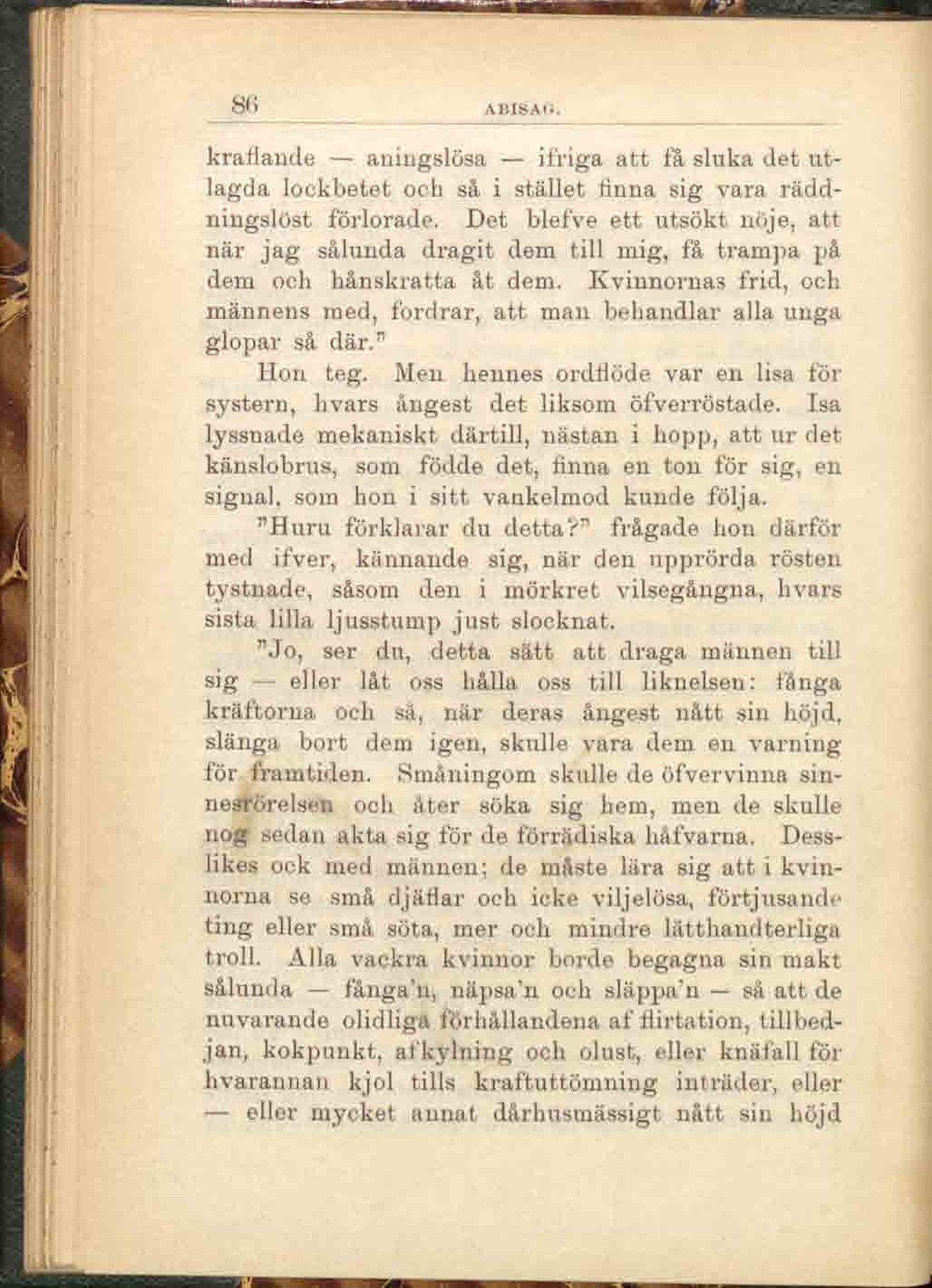 86 ABISAG.

kraflande — aningslösa — ifriga att få sluka det utlagda lockbetet och så i stället finna sig vara räddningslöst förlorade. Det blefve ett utsökt nöje, att när jag sålunda dragit dem till mig, få trampa på dem och hånskratta åt dem. Kvinnornas frid, och männens med, fordrar, att man behandlar alla unga glopar så där."

Hon teg. Men hennes ordflöde var en lisa för systern, hvars ångest det liksom öfverröstade. Isa lyssnade mekaniskt därtill, nästan i hopp, att ur det känslobrus, som födde det, finna en ton för sig, en signal, som hon i sitt vankelmod kunde följa.

"Huru förklarar du detta?" frågade hon därför med ifver, kännande sig, när den upprörda rösten tystnade, såsom den i mörkret vilsegångna, hvars sista lilla ljusstump just slocknat.

"Jo, ser du, detta sätt att draga männen till sig — eller låt oss hålla oss till liknelsen: fånga kräftorna och så, när deras ångest nått sin höjd, slänga bort dem igen, skulle vara dem en varning för framtiden. Småningom skulle de öfvervinna sinnesrörelsen och åter söka sig hem, men de skulle nog sedan akta sig för de förrädiska håfvarna. Desslikes ock med männen; de måste lära sig att i kvinnorna se små djäflar och icke viljelösa, förtjusande ting eller små söta, mer och mindre lätthandterliga troll. Alla vackra kvinnor borde begagna sin makt sålunda — fånga'n, näpsa'n och släppa'n — så att de nuvarande olidliga förhållandena af flirtation, tillbedjan, kokpunkt, afkylning och olust, eller knäfall för hvarannan kjol tills kraftuttömning inträder, eller — eller mycket annat dårhusmässigt nått sin höjd